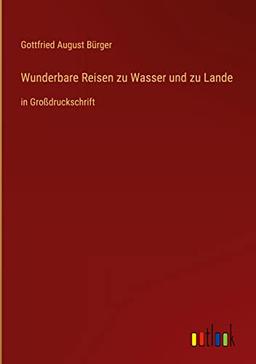 Gottfried August Bürger

Wunderbare Reisen zu Wasser und zu Lande

in Großdruckschrift

outlook